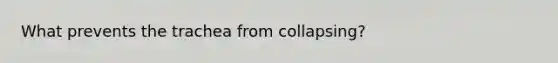 What prevents the trachea from collapsing?